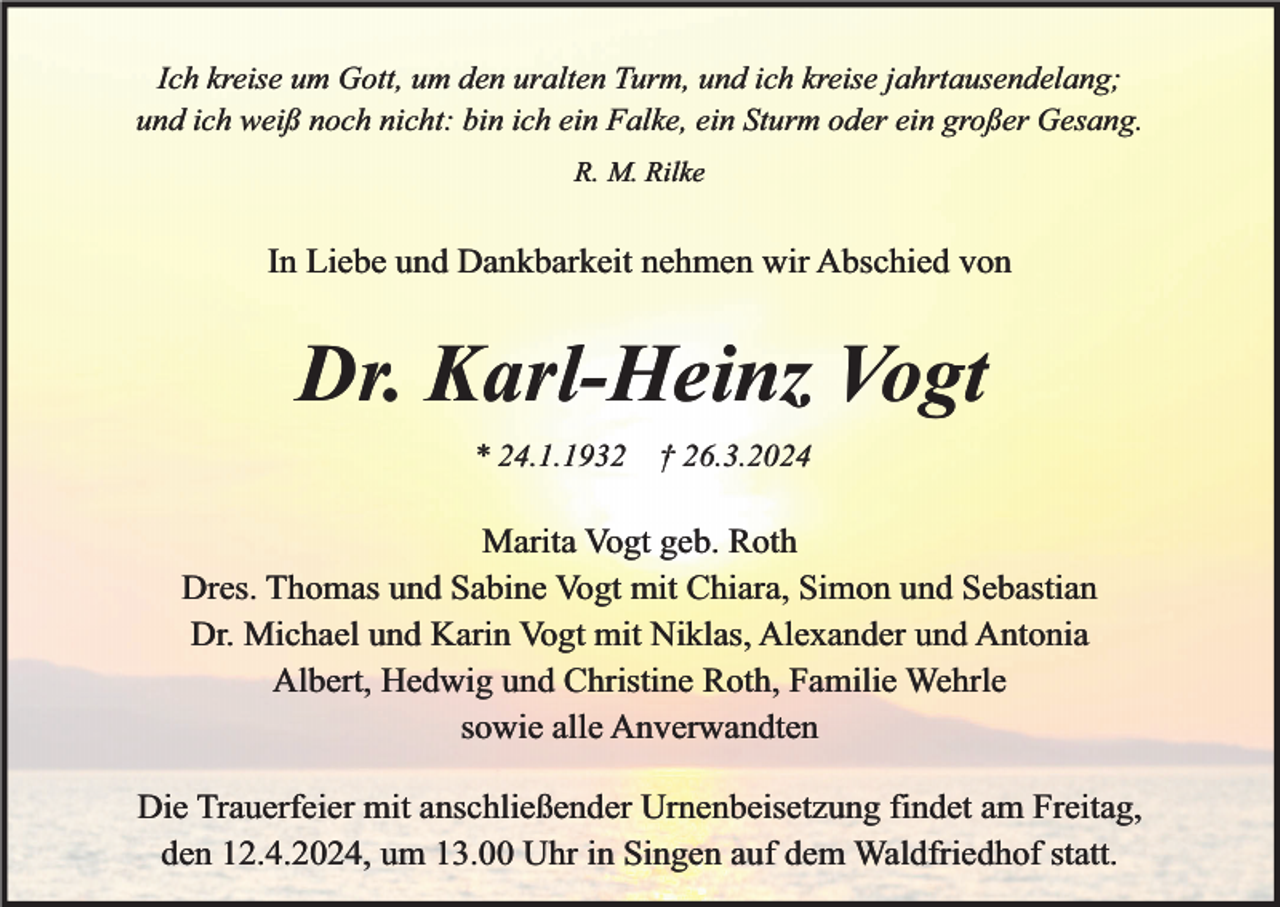 Ich kreise um Gott, um den uralten Turm, und ich kreise jahrtausendelang;
und ich weiß noch nicht: bin ich ein Falke, ein Sturm oder ein großer Gesang.

R. M. Rilke

In Liebe und Dankbarkeit nehmen wir Abschied von

Dr. Karl-Heinz Vogt

* 24.1.1932 † 26.3.2024

Marita Vogt geb. Roth
Dres. Thomas und Sabine Vogt mit Chiara, Simon und Sebastian
Dr. Michael und Karin Vogt mit Niklas, Alexander und Antonia
Albert, Hedwig und Christine Roth, Familie Wehrle
sowie alle Anverwandten

Die Trauerfeier mit anschließender Urnenbeisetzung findet am Freitag, den 12.4.2024, um 13.00 Uhr in Singen auf dem Waldfriedhof statt.